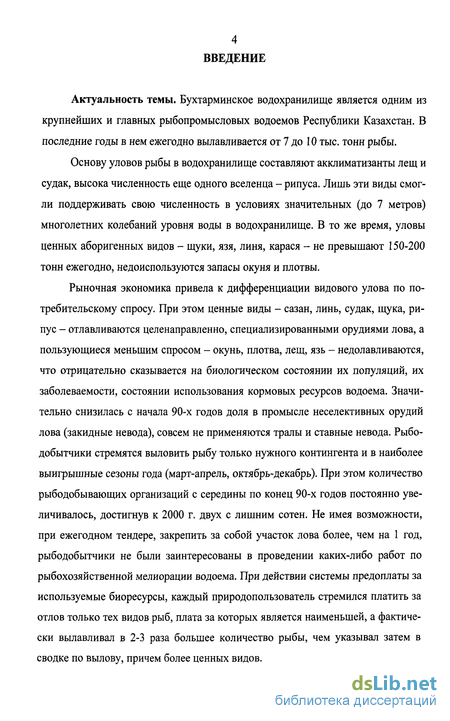 4

ВВЕДЕНИЕ

Актуальность темы. Бухтарминское водохранилище является одним из крупнейших и главных рыбопромысловых водоемов Республики Казахстан. В последние годы в нем ежегодно вылавливается от 7 до 10 тыс. тонн рыбы.

Основу уловов рыбы в водохранилище составляют акклиматизанты лещ и судак, высока численность еще одного вселенца – рипуса. Лишь эти виды смогли поддерживать свою численность в условиях значительных (до 7 метров) многолетних колебаний уровня воды в водохранилище. В то же время, уловы ценных аборигенных видов – щуки, язя, линя, карася – не превышают 150-200 тонн ежегодно, недоиспользуются запасы окуня и плотвы.

Рыночная экономика привела к дифференциации видового улова по потребительскому спросу. При этом ценные виды – сазан, линь, судак, щука, рипус – отлавливаются целенаправленно, специализированными орудиями лова, а пользующиеся меньшим спросом – окунь, плотва, лещ, язь – недолавливаются, что отрицательно сказывается на биологическом состоянии их популяций, их заболеваемости, состоянии использования кормовых ресурсов водоема. Значительно снизилась с начала 90-х годов доля в промысле неселективных орудий лова (закидные невода), совсем не применяются тралы и ставные невода. Рыбодобытчики стремятся выловить рыбу только нужного контингента и в наиболее выигрышные сезоны года (март-апрель, октябрь-декабрь). При этом количество рыбодобывающих организаций с середины по конец 90-х годов постоянно увеличивалось, достигнув к 2000 г. двух с лишним сотен. Не имея возможности, при ежегодном тендере, закрепить за собой участок лова более, чем на 1 год, рыбодобытчики не были заинтересованы в проведении каких-либо работ по рыбохозяйственной мелиорации водоема. При действии системы предоплаты за используемые биоресурсы, каждый природопользователь стремился платить за отлов только тех видов рыб, плата за которых является наименьшей, а фактически вылавливал в 2-3 раза большее количество рыбы, чем указывал затем в сводке по вылову, причем более ценных видов.

dsLib.net
библиотека диссертаций